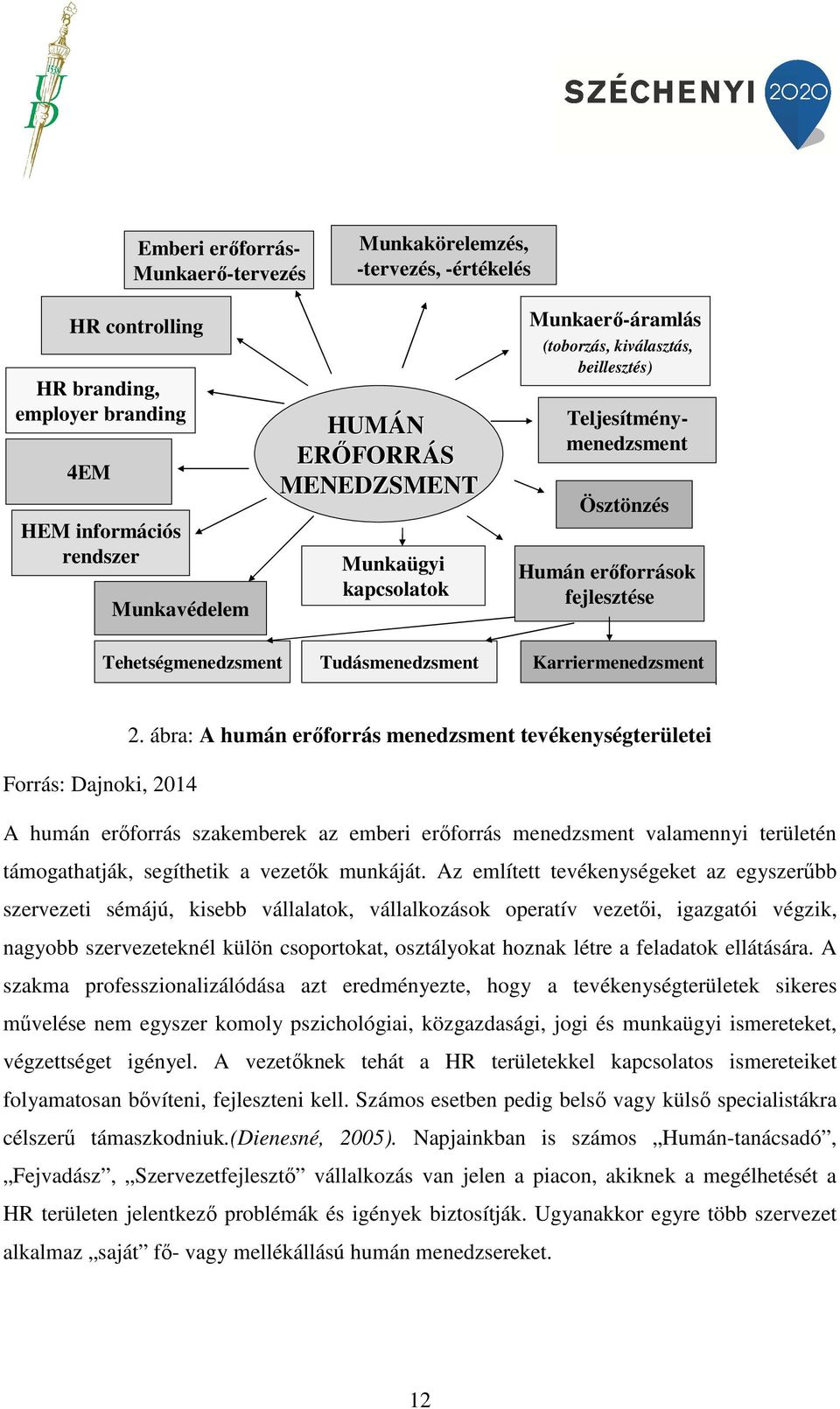 UD

SZÉCHENYI 2020

Emberi erőforrás-Munkaerő-tervezés

Munkakörelemzés, -tervezés, -értékelés

HR controlling

Munkaerő-áramlás (toborzás, kiválasztás, beillesztés)

HR branding, employer branding

HUMÁN ERŐFORRÁS MENEDZSMENT

Teljesítmény-menedzsment

4EM

Ösztönzés

HEM információs rendszer

Munkaügyi kapcsolatok

Humán erőforrások fejlesztése

Munkavédelem

Tehetségmenedzsment

Tudásmenedzsment

Karriermenedzsment

2. ábra: A humán erőforrás menedzsment tevékenységterületei

Forrás: Dajnoki, 2014

A humán erőforrás szakemberek az emberi erőforrás menedzsment valamennyi területén támogathatják, segíthetik a vezetők munkáját. Az említett tevékenységeket az egyszerűbb szervezeti sémájú, kisebb vállalatok, vállalkozások operatív vezetői, igazgatói végzik, nagyobb szervezeteknél külön csoportokat, osztályokat hoznak létre a feladatok ellátására. A szakma professzionalizálódása azt eredményezte, hogy a tevékenységterületek sikeres művelése nem egyszer komoly pszichológiai, közgazdasági, jogi és munkaügyi ismereteket, végzettséget igényel. A vezetőknek tehát a HR területekkel kapcsolatos ismereteiket folyamatosan bővíteni, fejleszteni kell. Számos esetben pedig belső vagy külső specialistákra célszerű támaszkodniuk.(Dienesné, 2005). Napjainkban is számos „Humán-tanácsadó”, „Fejvadász”, „Szervezetfejlesztő” vállalkozás van jelen a piacon, akiknek a megélhetését a HR területen jelentkező problémák és igények biztosítják. Ugyanakkor egyre több szervezet alkalmaz „saját” fő- vagy mellékállású humán menedzsereket.

12